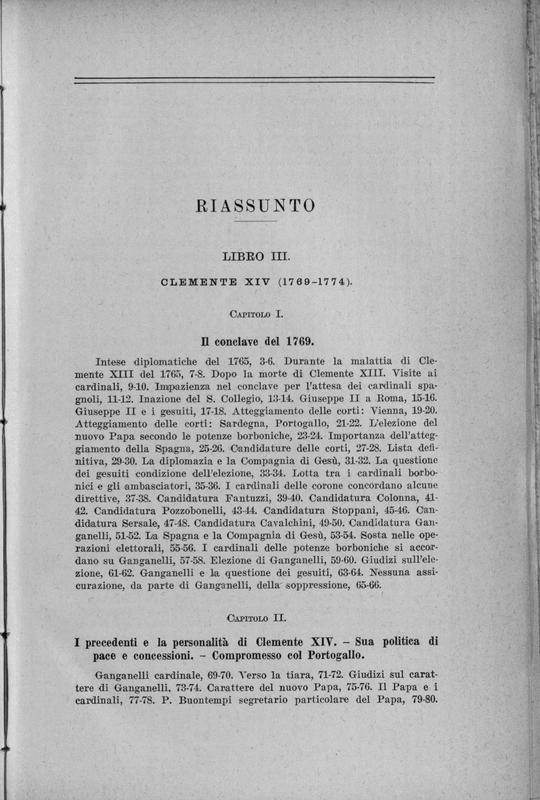 RIASSUNTO

LIBRO III.

CLEMENTE XIV (1769-1774).

Capitolo I.

Il conclave del 1769.

Intese diplomatiche del 1765, 3-6. Durante la malattia di Clemente XIII del 1765, 7-8. Dopo la morte di Clemente XIII. Visite ai cardinali, 9-10. Impazienza nel conclave per l'attesa dei cardinali spagnoli, 11-12. Inazione del S. Collegio, 13-14. Giuseppe II a Roma, 15-16. Giuseppe II e i gesuiti, 17-18. Atteggiamento delle corti: Vienna, 19-20. Atteggiamento delle corti: Sardegna, Portogallo, 21-22. L'elezione del nuovo Papa secondo le potenze borboniche, 23-24. Importanza dell'atteggiamento della Spagna, 25-26. Candidature delle corti, 27-28. Lista definitiva, 29-30. La diplomazia e la Compagnia di Gesù, 31-32. La questione dei gesuiti condizione dell'elezione, 33-34. Lotta tra i cardinali borbonici e gli ambasciatori, 35-36. I cardinali delle corone concordano alcune direttive, 37-38. Candidatura Fantuzzi, 39-40. Candidatura Colonna, 41-42. Candidatura Pozzobonelli, 43-44. Candidatura Stoppani, 45-46. Candidatura Sersale, 47-48. Candidatura Cavalchini, 49-50. Candidatura Ganganelli, 51-52. La Spagna e la Compagnia di Gesù, 53-54. Sosta nelle operazioni elettorali, 55-56. I cardinali delle potenze borboniche si accordano su Ganganelli, 57-58. Elezione di Ganganelli, 59-60. Giudizi sull'elezione, 61-62. Ganganelli e la questione dei gesuiti, 63-64. Nessuna assicurazione, da parte di Ganganelli, della soppressione, 65-66.

Capitolo II.

I precedenti e la personalità di Clemente XIV. – Sua politica di pace e concessioni. – Compromesso col Portogallo.

Ganganelli cardinale, 69-70. Verso la tiara, 71-72. Giudizi sul carattere di Ganganelli, 73-74. Carattere del nuovo Papa, 75-76. Il Papa e i cardinali, 77-78. P. Buontempi segretario particolare del Papa, 79-80.